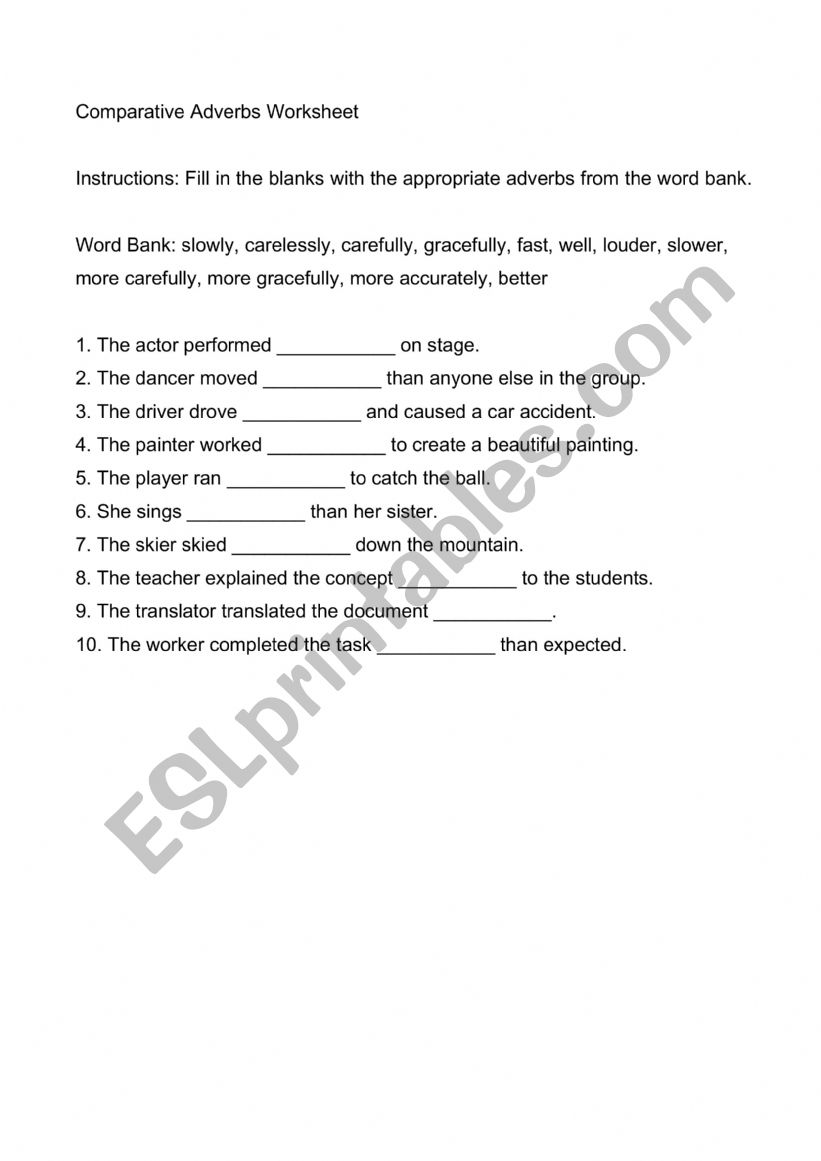 Comparative Adverbs Worksheet

Instructions: Fill in the blanks with the appropriate adverbs from the word bank.

Word Bank: slowly, carelessly, carefully, gracefully, fast, well, louder, slower, more carefully, more gracefully, more accurately, better

1. The actor performed ___________ on stage.
2. The dancer moved ___________ than anyone else in the group.
3. The driver drove ___________ and caused a car accident.
4. The painter worked ___________ to create a beautiful painting.
5. The player ran ___________ to catch the ball.
6. She sings ___________ than her sister.
7. The skier skied ___________ down the mountain.
8. The teacher explained the concept ___________ to the students.
9. The translator translated the document ___________.
10. The worker completed the task ___________ than expected.

ESLprintables.com